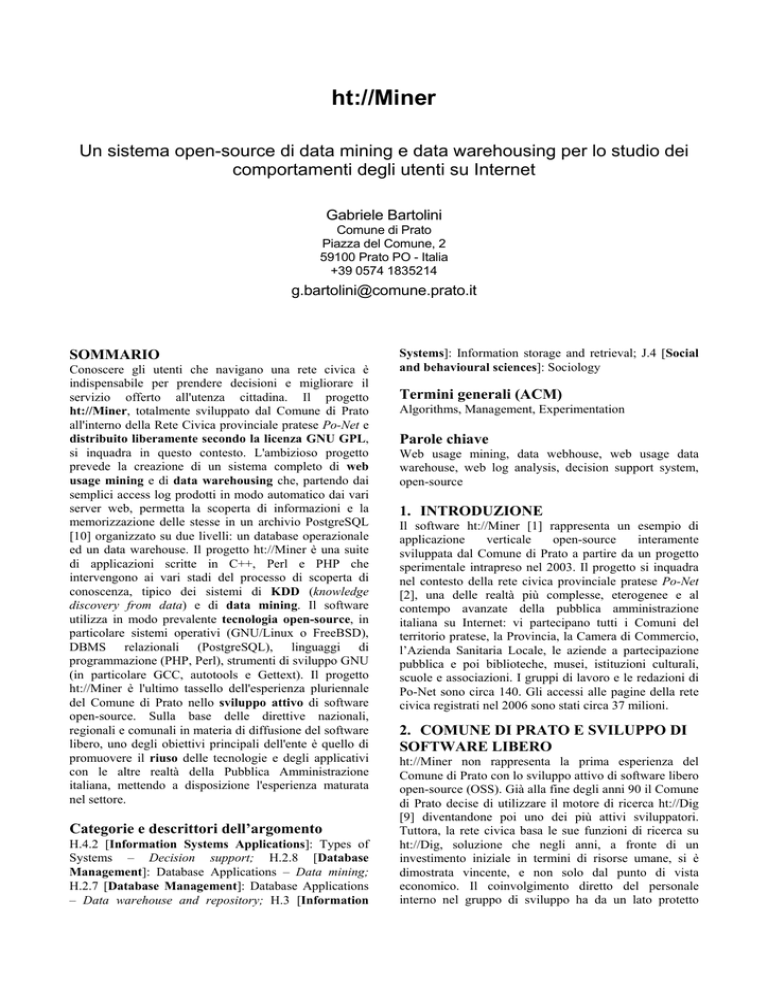 ht://Miner

Un sistema open-source di data mining e data warehousing per lo studio dei comportamenti degli utenti su Internet

Gabriele Bartolini
Comune di Prato
Piazza del Comune, 2
59100 Prato PO - Italia
+39 0574 1835214
g.bartolini@comune.prato.it

SOMMARIO

Conoscere gli utenti che navigano una rete civica è indispensabile per prendere decisioni e migliorare il servizio offerto all'utenza cittadina. Il progetto ht://Miner, totalmente sviluppato dal Comune di Prato all'interno della Rete Civica provinciale pratese Po-Net e distribuito liberamente secondo la licenza GNU GPL, si inquadra in questo contesto. L'ambizioso progetto prevede la creazione di un sistema completo di web usage mining e di data warehousing che, partendo dai semplici access log prodotti in modo automatico dai vari server web, permetta la scoperta di informazioni e la memorizzazione delle stesse in un archivio PostgreSQL [10] organizzato su due livelli: un database operazionale ed un data warehouse. Il progetto ht://Miner è una suite di applicazioni scritte in C++, Perl e PHP che intervengono ai vari stadi del processo di scoperta di conoscenza, tipico dei sistemi di KDD (knowledge discovery from data) e di data mining. Il software utilizza in modo prevalente tecnologia open-source, in particolare sistemi operativi (GNU/Linux o FreeBSD), DBMS relazionali (PostgreSQL), linguaggi di programmazione (PHP, Perl), strumenti di sviluppo GNU (in particolare GCC, autotools e Gettext). Il progetto ht://Miner è l'ultimo tassello dell'esperienza pluriennale del Comune di Prato nello sviluppo attivo di software open-source. Sulla base delle direttive nazionali, regionali e comunali in materia di diffusione del software libero, uno degli obiettivi principali dell'ente è quello di promuovere il riuso delle tecnologie e degli applicativi con le altre realtà della Pubblica Amministrazione italiana, mettendo a disposizione l'esperienza maturata nel settore.

Categorie e descrittori dell'argomento

H.4.2 [Information Systems Applications]: Types of Systems – Decision support; H.2.8 [Database Management]: Database Applications – Data mining; H.2.7 [Database Management]: Database Applications – Data warehouse and repository; H.3 [Information Systems]: Information storage and retrieval; J.4 [Social and behavioural sciences]: Sociology

Termini generali (ACM)

Algorithms, Management, Experimentation

Parole chiave

Web usage mining, data webhouse, web usage data warehouse, web log analysis, decision support system, open-source

1. INTRODUZIONE

Il software ht://Miner [1] rappresenta un esempio di applicazione verticale open-source interamente sviluppata dal Comune di Prato a partire da un progetto sperimentale intrapreso nel 2003. Il progetto si inquadra nel contesto della rete civica provinciale pratese Po-Net [2], una delle realtà più complesse, eterogenee e al contempo avanzate della pubblica amministrazione italiana su Internet: vi partecipano tutti i Comuni del territorio pratese, la Provincia, la Camera di Commercio, l'Azienda Sanitaria Locale, le aziende a partecipazione pubblica e poi biblioteche, musei, istituzioni culturali, scuole e associazioni. I gruppi di lavoro e le redazioni di Po-Net sono circa 140. Gli accessi alle pagine della rete civica registrati nel 2006 sono stati circa 37 milioni.

2. COMUNE DI PRATO E SVILUPPO DI SOFTWARE LIBERO

ht://Miner non rappresenta la prima esperienza del Comune di Prato con lo sviluppo attivo di software libero open-source (OSS). Già alla fine degli anni 90 il Comune di Prato decise di utilizzare il motore di ricerca ht://Dig [9] diventandone poi uno dei più attivi sviluppatori. Tuttora, la rete civica basa le sue funzioni di ricerca su ht://Dig, soluzione che negli anni, a fronte di un investimento iniziale in termini di risorse umane, si è dimostrata vincente, e non solo dal punto di vista economico. Il coinvolgimento diretto del personale interno nel gruppo di sviluppo ha da un lato protetto